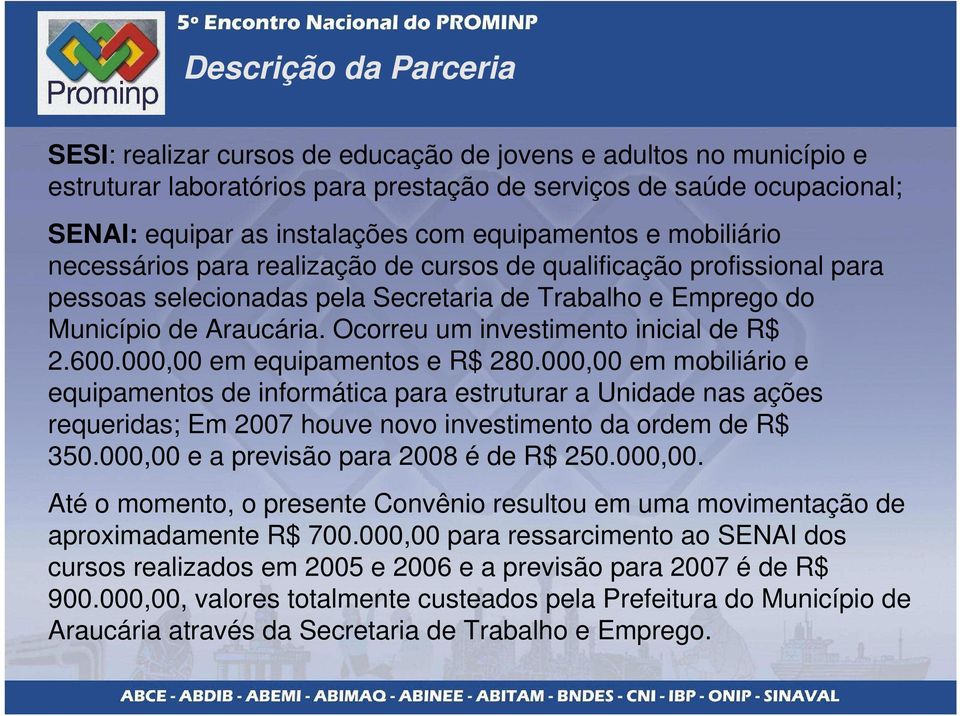 Prominp

5º Encontro Nacional do PROMINP

Descrição da Parceria

SESI: realizar cursos de educação de jovens e adultos no município e estruturar laboratórios para prestação de serviços de saúde ocupacional;

SENAI: equipar as instalações com equipamentos e mobiliário necessários para realização de cursos de qualificação profissional para pessoas selecionadas pela Secretaria de Trabalho e Emprego do Município de Araucária. Ocorreu um investimento inicial de R$ 2.600.000,00 em equipamentos e R$ 280.000,00 em mobiliário e equipamentos de informática para estruturar a Unidade nas ações requeridas; Em 2007 houve novo investimento da ordem de R$ 350.000,00 e a previsão para 2008 é de R$ 250.000,00.

Até o momento, o presente Convênio resultou em uma movimentação de aproximadamente R$ 700.000,00 para ressarcimento ao SENAI dos cursos realizados em 2005 e 2006 e a previsão para 2007 é de R$ 900.000,00, valores totalmente custeados pela Prefeitura do Município de Araucária através da Secretaria de Trabalho e Emprego.

ABCE - ABDIB - ABEMI - ABIMAQ - ABINEE - ABITAM - BNDES - CNI - IBP - ONIP - SINAVAL